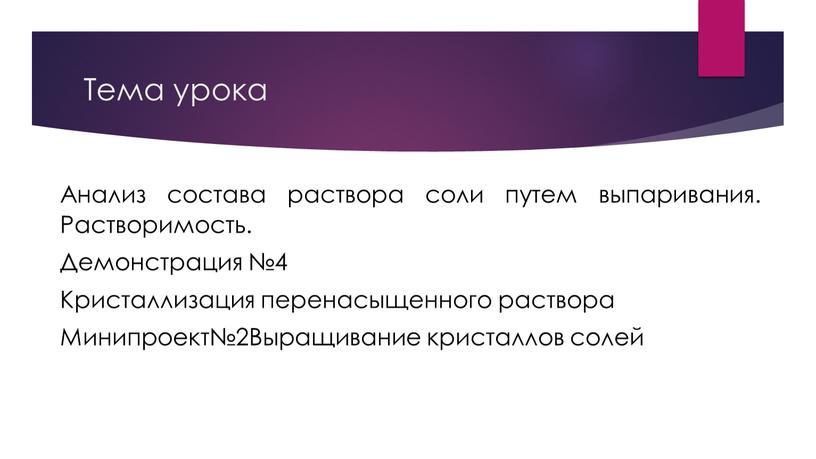 Тема урока

Анализ состава раствора соли путем выпаривания. Растворимость.

Демонстрация №4

Кристаллизация перенасыщенного раствора

Минипроект№2Выращивание кристаллов солей